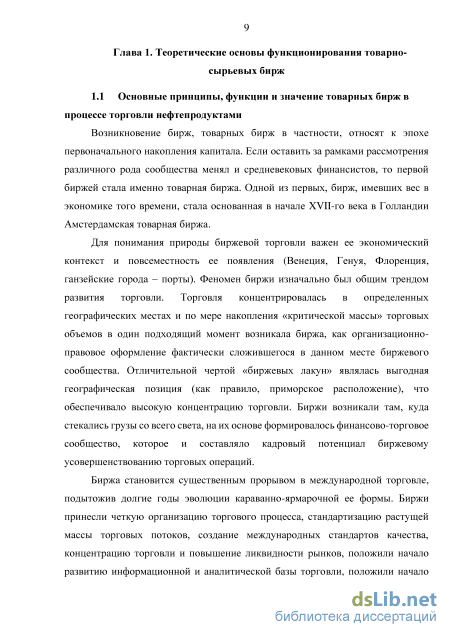 9

Глава 1. Теоретические основы функционирования товарно-сырьевых бирж

1.1 Основные принципы, функции и значение товарных бирж в процессе торговли нефтепродуктами

Возникновение бирж, товарных бирж в частности, относят к эпохе первоначального накопления капитала. Если оставить за рамками рассмотрения различного рода сообщества менял и средневековых финансистов, то первой биржей стала именно товарная биржа. Одной из первых, бирж, имевших вес в экономике того времени, стала основанная в начале XVII-го века в Голландии Амстердамская товарная биржа.

Для понимания природы биржевой торговли важен ее экономический контекст и повсеместность ее появления (Венеция, Генуя, Флоренция, ганзейские города – порты). Феномен биржи изначально был общим трендом развития торговли. Торговля концентрировалась в определенных географических местах и по мере накопления «критической массы» торговых объемов в один подходящий момент возникала биржа, как организационно-правовое оформление фактически сложившегося в данном месте биржевого сообщества. Отличительной чертой «биржевых лакун» являлась выгодная географическая позиция (как правило, приморское расположение), что обеспечивало высокую концентрацию торговли. Биржи возникали там, куда стекались грузы со всего света, на их основе формировалось финансово-торговое сообщество, которое и составляло кадровый потенциал биржевому усовершенствованию торговых операций.

Биржа становится существенным прорывом в международной торговле, подытожив долгие годы эволюции караванно-ярмарочной ее формы. Биржи принесли четкую организацию торгового процесса, стандартизацию растущей массы торговых потоков, создание международных стандартов качества, концентрацию торговли и повышение ликвидности рынков, положили начало развитию информационной и аналитической базы торговли, положили начало

dsLib.net
библиотека диссертаций